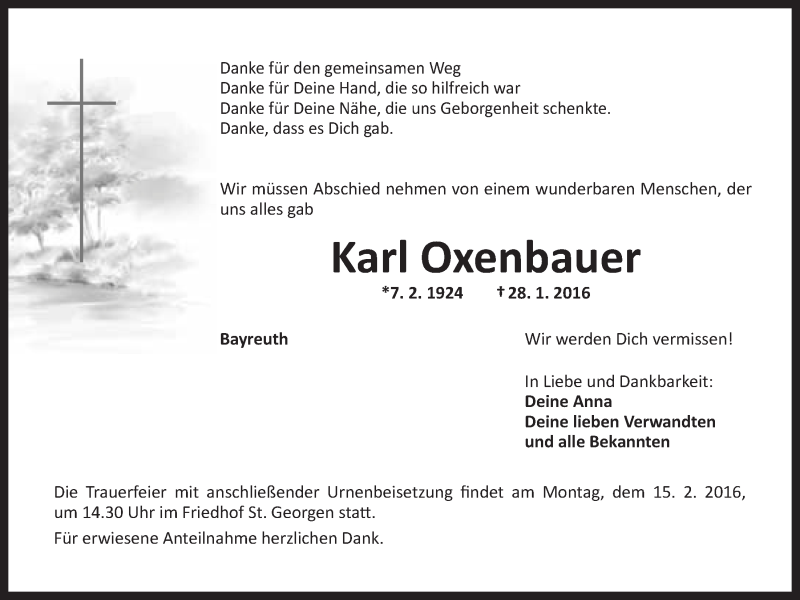 Danke für den gemeinsamen Weg
Danke für Deine Hand, die so hilfreich war
Danke für Deine Nähe, die uns Geborgenheit schenkte.
Danke, dass es Dich gab.

Wir müssen Abschied nehmen von einem wunderbaren Menschen, der uns alles gab

Karl Oxenbauer

*7. 2. 1924 † 28. 1. 2016

Bayreuth

Wir werden Dich vermissen!

In Liebe und Dankbarkeit:
Deine Anna
Deine lieben Verwandten
und alle Bekannten

Die Trauerfeier mit anschließender Urnenbeisetzung findet am Montag, dem 15. 2. 2016, um 14.30 Uhr im Friedhof St. Georgen statt.

Für erwiesene Anteilnahme herzlichen Dank.